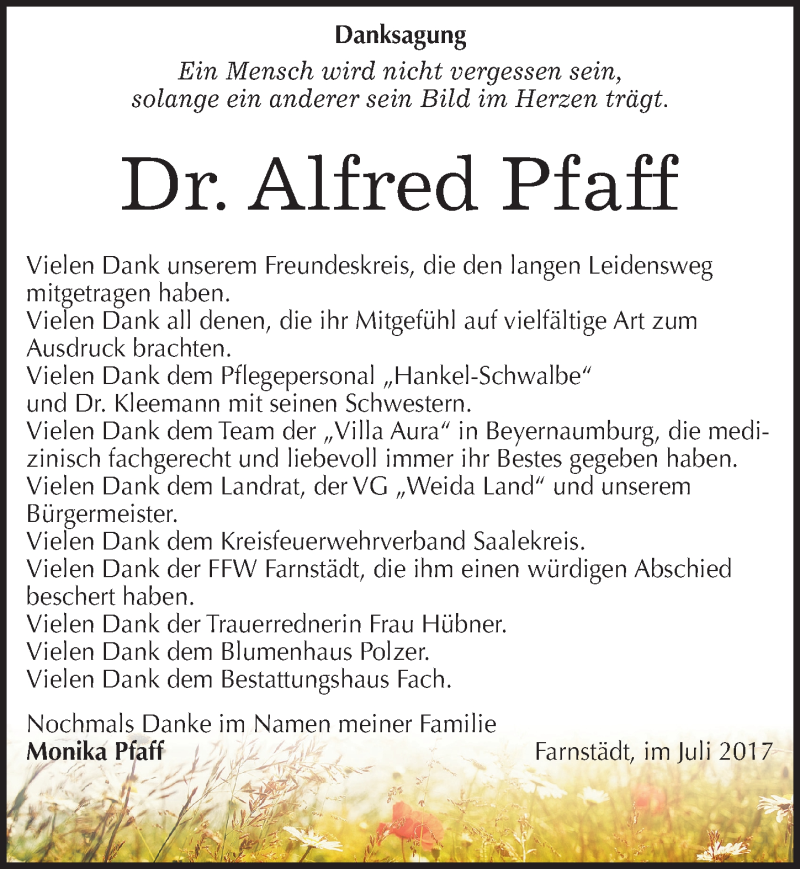 Danksagung

Ein Mensch wird nicht vergessen sein,
solange ein anderer sein Bild im Herzen trägt.

Dr. Alfred Pfaff

Vielen Dank unserem Freundeskreis, die den langen Leidensweg mitgetragen haben.
Vielen Dank all denen, die ihr Mitgefühl auf vielfältige Art zum Ausdruck brachten.
Vielen Dank dem Pflegepersonal „Hankel-Schwalbe“ und Dr. Kleemann mit seinen Schwestern.
Vielen Dank dem Team der „Villa Aura“ in Beyernaumburg, die medizinisch fachgerecht und liebevoll immer ihr Bestes gegeben haben.
Vielen Dank dem Landrat, der VG „Weida Land“ und unserem Bürgermeister.
Vielen Dank dem Kreisfeuerwehrverband Saalekreis.
Vielen Dank der FFW Farnstädt, die ihm einen würdigen Abschied beschert haben.
Vielen Dank der Trauerrednerin Frau Hübner.
Vielen Dank dem Blumenhaus Polzer.
Vielen Dank dem Bestattungshaus Fach.

Nochmals Danke im Namen meiner Familie
Monika Pfaff

Farnstädt, im Juli 2017